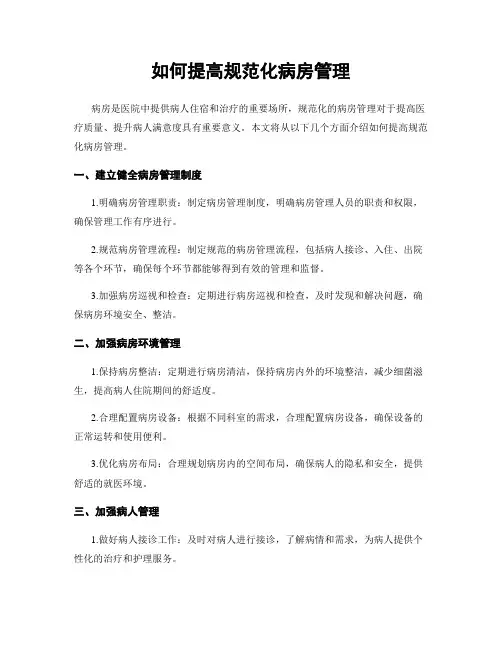 如何提高规范化病房管理

病房是医院中提供病人住宿和治疗的重要场所，规范化的病房管理对于提高医疗质量、提升病人满意度具有重要意义。本文将从以下几个方面介绍如何提高规范化病房管理。

一、建立健全病房管理制度

1.明确病房管理职责：制定病房管理制度，明确病房管理人员的职责和权限，确保管理工作有序进行。

2.规范病房管理流程：制定规范的病房管理流程，包括病人接诊、入住、出院等各个环节，确保每个环节都能够得到有效的管理和监督。

3.加强病房巡视和检查：定期进行病房巡视和检查，及时发现和解决问题，确保病房环境安全、整洁。

二、加强病房环境管理

1.保持病房整洁：定期进行病房清洁，保持病房内外的环境整洁，减少细菌滋生，提高病人住院期间的舒适度。

2.合理配置病房设备：根据不同科室的需求，合理配置病房设备，确保设备的正常运转和使用便利。

3.优化病房布局：合理规划病房内的空间布局，确保病人的隐私和安全，提供舒适的就医环境。

三、加强病人管理

1.做好病人接诊工作：及时对病人进行接诊，了解病情和需求，为病人提供个性化的治疗和护理服务。